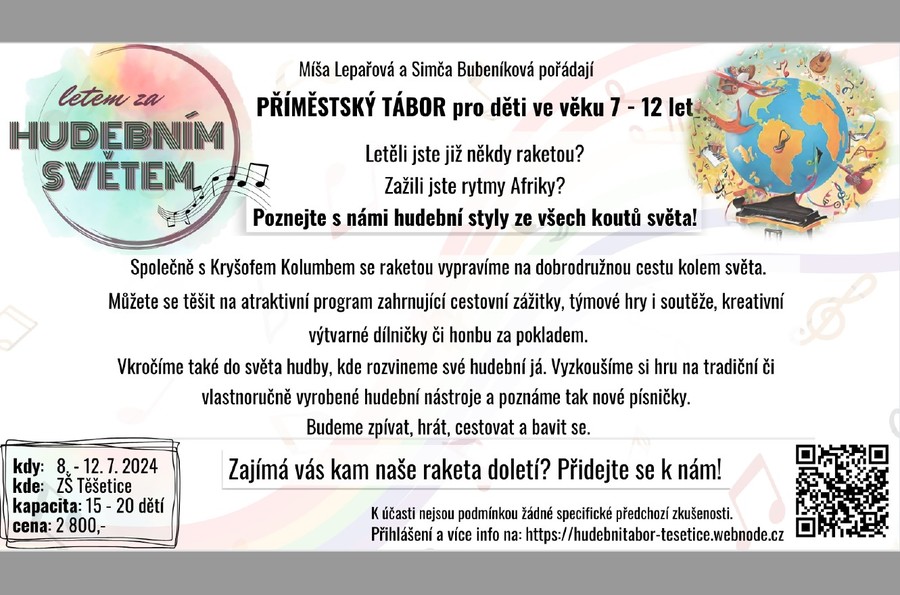 letem za
HUDEBNÍM SVĚTEM

Míša Lepařová a Simča Bubeníková pořádají

PŘÍMĚSTSKÝ TÁBOR pro děti ve věku 7 - 12 let

Letěli jste již někdy raketou?
Zažili jste rytmy Afriky?
Poznejte s námi hudební styly ze všech koutů světa!

Společně s Kryšofem Kolumbem se raketou vypravíme na dobrodružnou cestu kolem světa.
Můžete se těšit na atraktivní program zahrnující cestovní zážitky, týmové hry i soutěže, kreativní výtvarné dílničky či honbu za pokladem.
Vkročíme také do světa hudby, kde rozvineme své hudební já. Vyzkoušíme si hru na tradiční či vlastnoručně vyrobené hudební nástroje a poznáme tak nové písničky.
Budeme zpívat, hrát, cestovat a bavit se.

kdy: 8. - 12. 7. 2024
kde: ZŠ Těšetice
kapacita: 15 - 20 dětí
cena: 2 800,-

Zajímá vás kam naše raketa doletí? Přidejte se k nám!

K účasti nejsou podmínkou žádné specifické předchozí zkušenosti.
Přihlášení a více info na: https://hudebnitabor-tesetice.webnode.cz